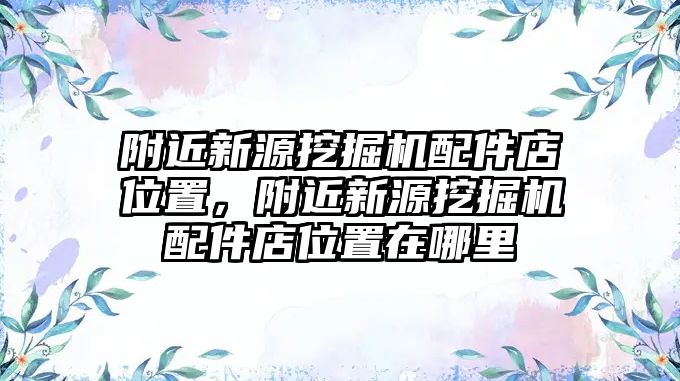 附近新源挖掘机配件店位置，附近新源挖掘机配件店位置在哪里